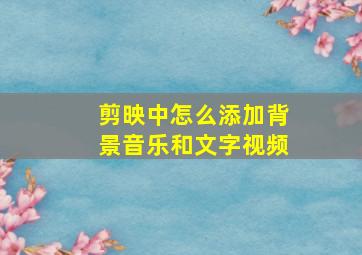 剪映中怎么添加背景音乐和文字视频